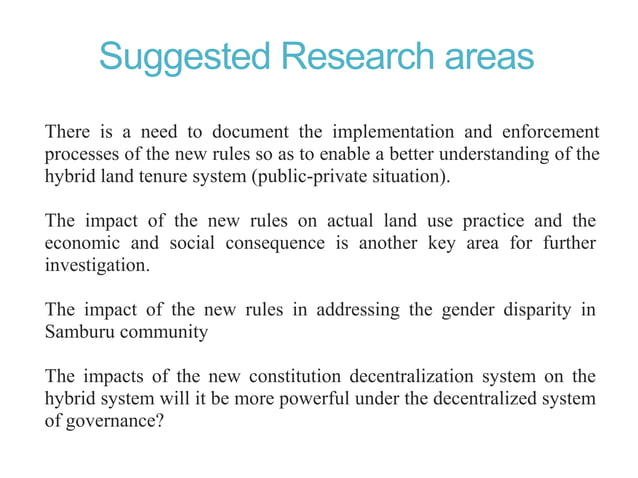 Suggested Research areas

There is a need to document the implementation and enforcement processes of the new rules so as to enable a better understanding of the hybrid land tenure system (public-private situation).

The impact of the new rules on actual land use practice and the economic and social consequence is another key area for further investigation.

The impact of the new rules in addressing the gender disparity in Samburu community

The impacts of the new constitution decentralization system on the hybrid system will it be more powerful under the decentralized system of governance?